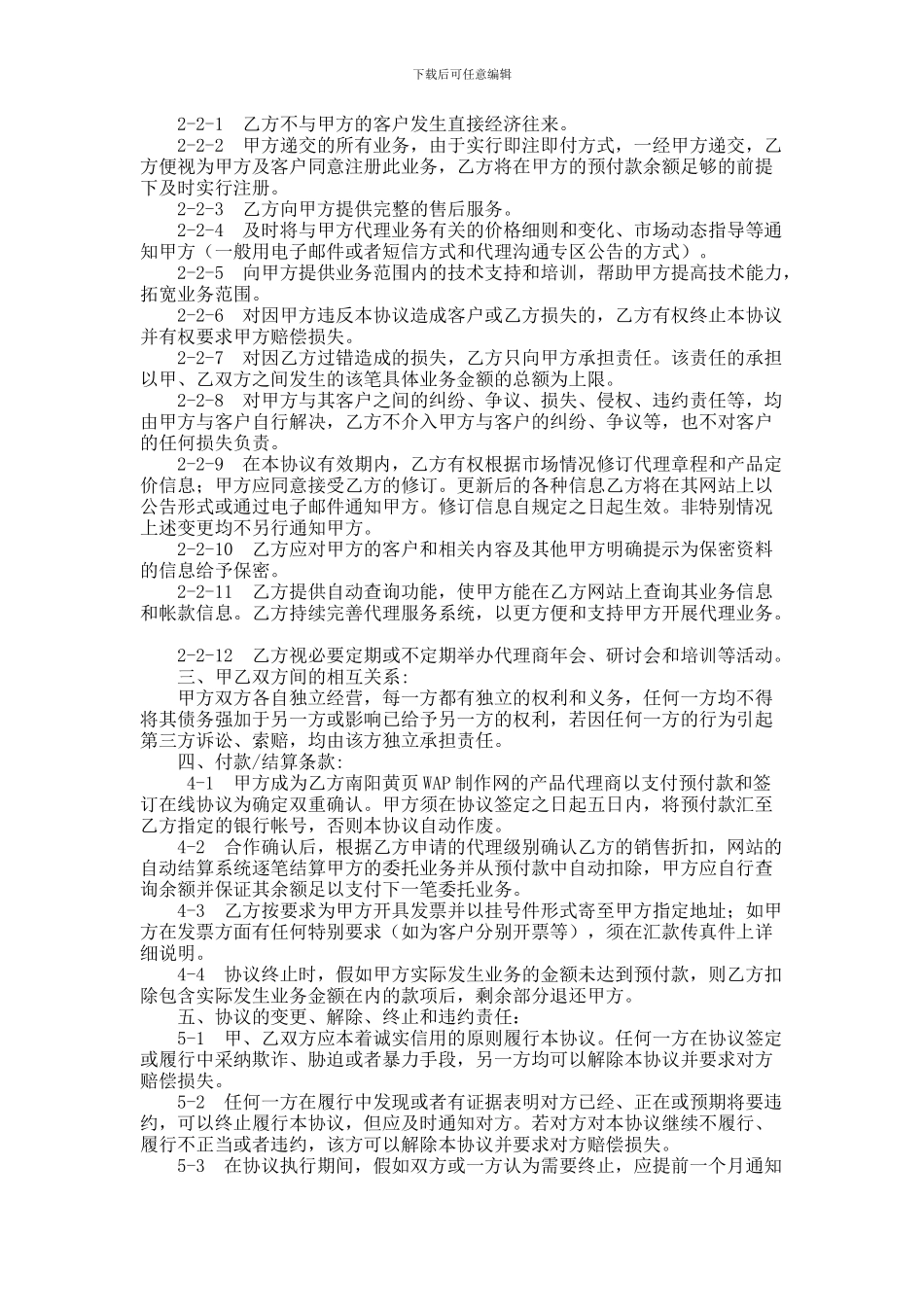 下载后可任意编辑

2-2-1 乙方不与甲方的客户发生直接经济往来。

2-2-2 甲方递交的所有业务，由于实行即注即付方式，一经甲方递交，乙方便视为甲方及客户同意注册此业务，乙方将在甲方的预付款余额足够的前提下及时实行注册。

2-2-3 乙方向甲方提供完整的售后服务。

2-2-4 及时将与甲方代理业务有关的价格细则和变化、市场动态指导等通知甲方（一般用电子邮件或者短信方式和代理沟通专区公告的方式）。

2-2-5 向甲方提供业务范围内的技术支持和培训，帮助甲方提高技术能力，拓宽业务范围。

2-2-6 对因甲方违反本协议造成客户或乙方损失的，乙方有权终止本协议并有权要求甲方赔偿损失。

2-2-7 对因乙方过错造成的损失，乙方只向甲方承担责任。该责任的承担以甲、乙双方之间发生的该笔具体业务金额的总额为上限。

2-2-8 对甲方与其客户之间的纠纷、争议、损失、侵权、违约责任等，均由甲方与客户自行解决，乙方不介入甲方与客户的纠纷、争议等，也不对客户的任何损失负责。

2-2-9 在本协议有效期内，乙方有权根据市场情况修订代理章程和产品定价信息；甲方应同意接受乙方的修订。更新后的各种信息乙方将在其网站上以公告形式或通过电子邮件通知甲方。修订信息自规定之日起生效。非特别情况上述变更均不另行通知甲方。

2-2-10 乙方应对甲方的客户和相关内容及其他甲方明确提示为保密资料的信息给予保密。

2-2-11 乙方提供自动查询功能，使甲方能在乙方网站上查询其业务信息和帐款信息。乙方持续完善代理服务系统，以更方便和支持甲方开展代理业务。

2-2-12 乙方视必要定期或不定期举办代理商年会、研讨会和培训等活动。

三、甲乙双方间的相互关系：

甲方双方各自独立经营，每一方都有独立的权利和义务，任何一方均不得将其债务强加于另一方或影响已给予另一方的权利，若因任何一方的行为引起第三方诉讼、索赔，均由该方独立承担责任。

四、付款/结算条款：

4-1 甲方成为乙方南阳黄页WAP制作网的产品代理商以支付预付款和签订在线协议为确定双重确认。甲方须在协议签定之日起五日内，将预付款汇至乙方指定的银行帐号，否则本协议自动作废。

4-2 合作确认后，根据乙方申请的代理级别确认乙方的销售折扣，网站的自动结算系统逐笔结算甲方的委托业务并从预付款中自动扣除，甲方应自行查询余额并保证其余额足以支付下一笔委托业务。

4-3 乙方按要求为甲方开具发票并以挂号件形式寄至甲方指定地址；如甲方在发票方面有任何特别要求（如为客户分别开票等），须在汇款传真件上详细说明。

4-4 协议终止时，假如甲方实际发生业务的金额未达到预付款，则乙方扣除包含实际发生业务金额在内的款项后，剩余部分退还甲方。

五、协议的变更、解除、终止和违约责任：

5-1 甲、乙双方应本着诚实信用的原则履行本协议。任何一方在协议签定或履行中采纳欺诈、胁迫或者暴力手段，另一方均可以解除本协议并要求对方赔偿损失。

5-2 任何一方在履行中发现或者有证据表明对方已经、正在或预期将要违约，可以终止履行本协议，但应及时通知对方。若对方对本协议继续不履行、履行不正当或者违约，该方可以解除本协议并要求对方赔偿损失。

5-3 在协议执行期间，假如双方或一方认为需要终止，应提前一个月通知